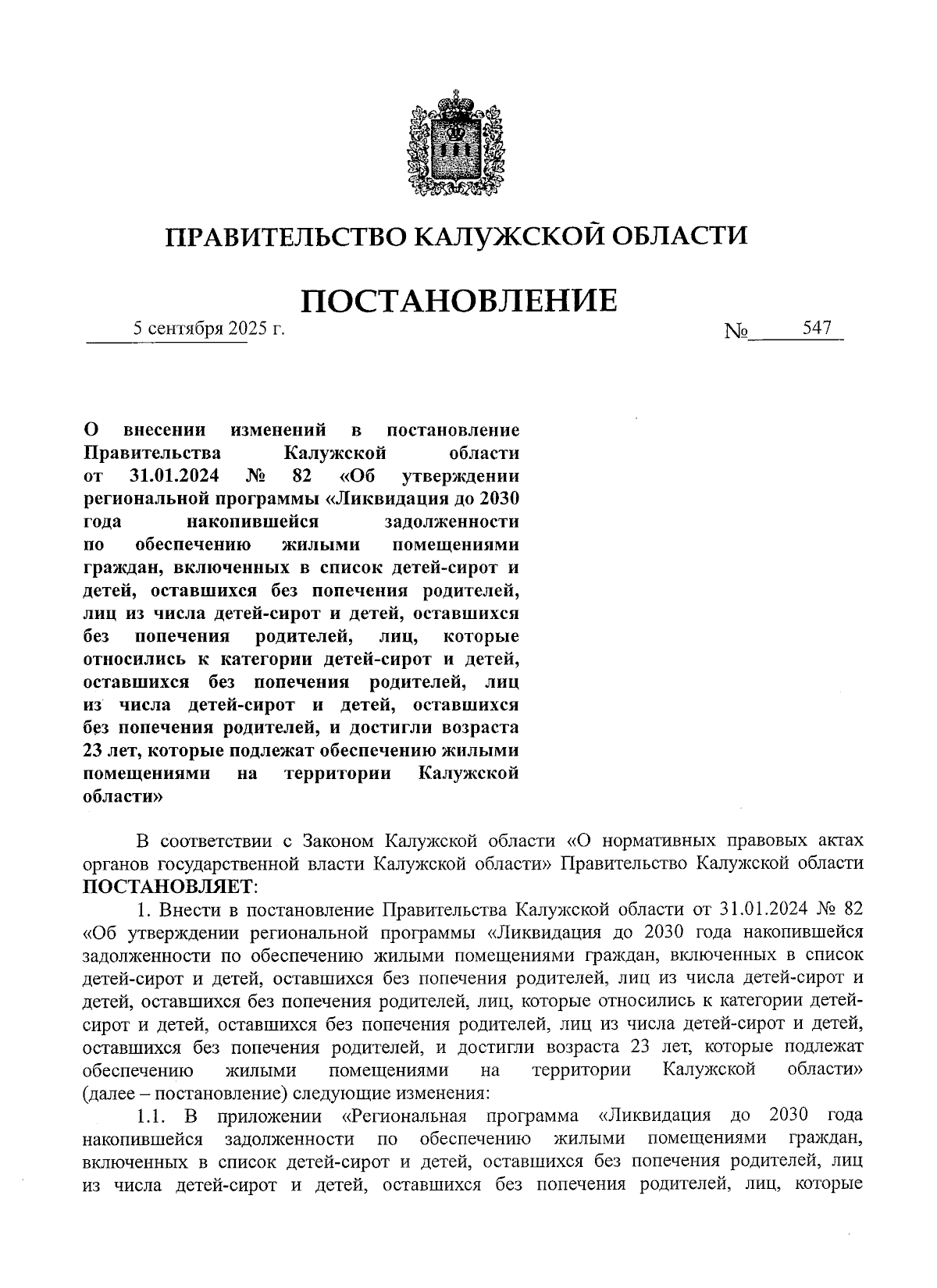 ПРАВИТЕЛЬСТВО КАЛУЖСКОЙ ОБЛАСТИ

ПОСТАНОВЛЕНИЕ

5 сентября 2025 г. № 547

О внесении изменений в постановление Правительства Калужской области от 31.01.2024 № 82 «Об утверждении региональной программы «Ликвидация до 2030 года накопившейся задолженности по обеспечению жилыми помещениями граждан, включенных в список детей-сирот и детей, оставшихся без попечения родителей, лиц из числа детей-сирот и детей, оставшихся без попечения родителей, лиц, которые относились к категории детей-сирот и детей, оставшихся без попечения родителей, лиц из числа детей-сирот и детей, оставшихся без попечения родителей, и достигли возраста 23 лет, которые подлежат обеспечению жилыми помещениями на территории Калужской области»

В соответствии с Законом Калужской области «О нормативных правовых актах органов государственной власти Калужской области» Правительство Калужской области ПОСТАНОВЛЯЕТ:

1. Внести в постановление Правительства Калужской области от 31.01.2024 № 82 «Об утверждении региональной программы «Ликвидация до 2030 года накопившейся задолженности по обеспечению жилыми помещениями граждан, включенных в список детей-сирот и детей, оставшихся без попечения родителей, лиц из числа детей-сирот и детей, оставшихся без попечения родителей, лиц, которые относились к категории детей-сирот и детей, оставшихся без попечения родителей, лиц из числа детей-сирот и детей, оставшихся без попечения родителей, и достигли возраста 23 лет, которые подлежат обеспечению жилыми помещениями на территории Калужской области» (далее – постановление) следующие изменения:

1.1. В приложении «Региональная программа «Ликвидация до 2030 года накопившейся задолженности по обеспечению жилыми помещениями граждан, включенных в список детей-сирот и детей, оставшихся без попечения родителей, лиц из числа детей-сирот и детей, оставшихся без попечения родителей, лиц, которые